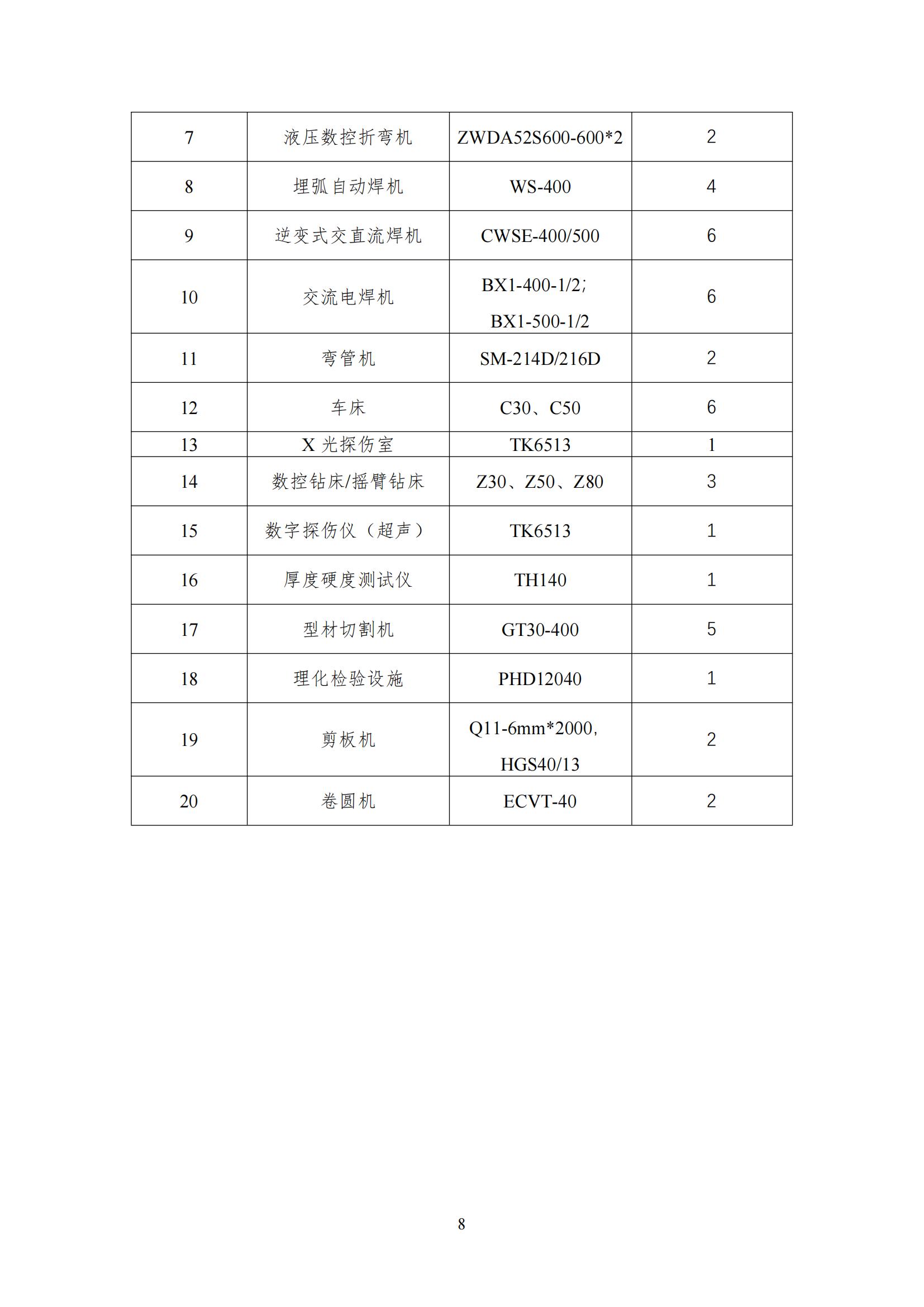 | 7 | 液压数控折弯机 | ZWDA52S600-600*2 | 2 |
|---|---|---|---|
| 8 | 埋弧自动焊机 | WS-400 | 4 |
| 9 | 逆变式交直流焊机 | CWSE-400/500 | 6 |
| 10 | 交流电焊机 | BX1-400-1/2; BX1-500-1/2 | 6 |
| 11 | 弯管机 | SM-214D/216D | 2 |
| 12 | 车床 | C30、C50 | 6 |
| 13 | X 光探伤室 | TK6513 | 1 |
| 14 | 数控钻床/摇臂钻床 | Z30、Z50、Z80 | 3 |
| 15 | 数字探伤仪（超声） | TK6513 | 1 |
| 16 | 厚度硬度测试仪 | TH140 | 1 |
| 17 | 型材切割机 | GT30-400 | 5 |
| 18 | 理化检验设施 | PHD12040 | 1 |
| 19 | 剪板机 | Q11-6mm*2000, HGS40/13 | 2 |
| 20 | 卷圆机 | ECVT-40 | 2 |

8